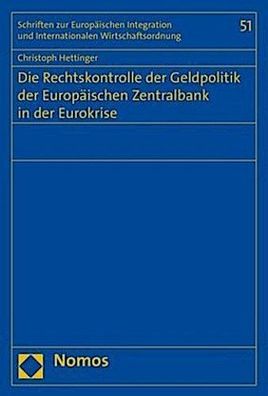 Schriften zur Europäischen Integration und Internationalen Wirtschaftsordnung

51

Christoph Hettinger

Die Rechtskontrolle der Geldpolitik der Europäischen Zentralbank in der Eurokrise

Nomos